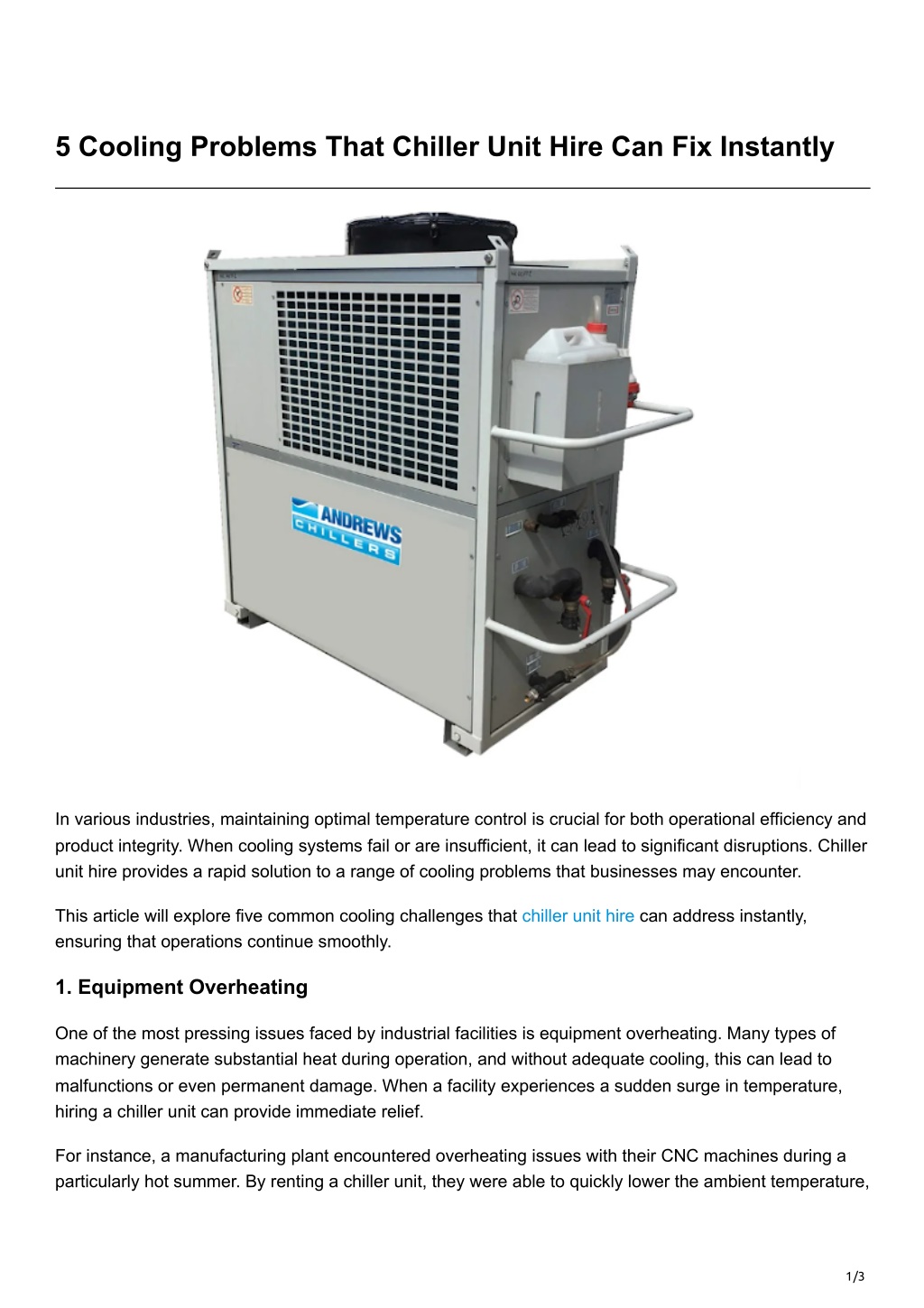 5 Cooling Problems That Chiller Unit Hire Can Fix Instantly

ANDREWS CHILLERS

In various industries, maintaining optimal temperature control is crucial for both operational efficiency and product integrity. When cooling systems fail or are insufficient, it can lead to significant disruptions. Chiller unit hire provides a rapid solution to a range of cooling problems that businesses may encounter.

This article will explore five common cooling challenges that chiller unit hire can address instantly, ensuring that operations continue smoothly.

1. Equipment Overheating

One of the most pressing issues faced by industrial facilities is equipment overheating. Many types of machinery generate substantial heat during operation, and without adequate cooling, this can lead to malfunctions or even permanent damage. When a facility experiences a sudden surge in temperature, hiring a chiller unit can provide immediate relief.

For instance, a manufacturing plant encountered overheating issues with their CNC machines during a particularly hot summer. By renting a chiller unit, they were able to quickly lower the ambient temperature,

1/3